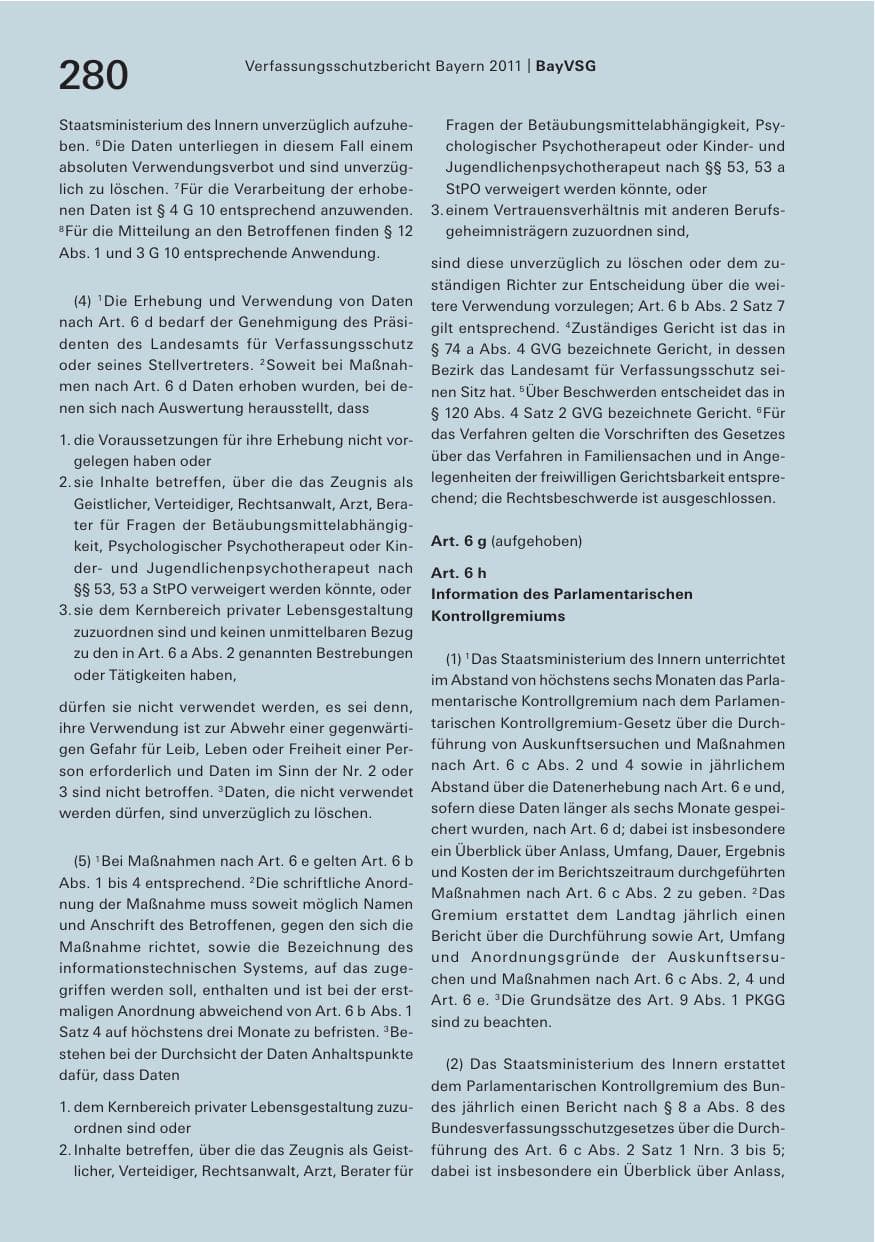 280 Verfassungsschutzbericht Bayern 2011 | BayVSG

Staatsministerium des Innern unverzüglich aufzuheben. $^{6}$Die Daten unterliegen in diesem Fall einem absoluten Verwendungsverbot und sind unverzüglich zu löschen. $^{7}$Für die Verarbeitung der erhobenen Daten ist § 4 G 10 entsprechend anzuwenden. $^{8}$Für die Mitteilung an den Betroffenen finden § 12 Abs. 1 und 3 G 10 entsprechende Anwendung.

(4) $^{1}$Die Erhebung und Verwendung von Daten nach Art. 6 d bedarf der Genehmigung des Präsidenten des Landesamts für Verfassungsschutz oder seines Stellvertreters. $^{2}$Soweit bei Maßnahmen nach Art. 6 d Daten erhoben wurden, bei denen sich nach Auswertung herausstellt, dass

1. die Voraussetzungen für ihre Erhebung nicht vorgelegen haben oder
2. sie Inhalte betreffen, über die das Zeugnis als Geistlicher, Verteidiger, Rechtsanwalt, Arzt, Berater für Fragen der Betäubungsmittelabhängigkeit, Psychologischer Psychotherapeut oder Kinder- und Jugendlichenpsychotherapeut nach §§ 53, 53 a StPO verweigert werden könnte, oder
3. sie dem Kernbereich privater Lebensgestaltung zuzuordnen sind und keinen unmittelbaren Bezug zu den in Art. 6 a Abs. 2 genannten Bestrebungen oder Tätigkeiten haben,

dürfen sie nicht verwendet werden, es sei denn, ihre Verwendung ist zur Abwehr einer gegenwärtigen Gefahr für Leib, Leben oder Freiheit einer Person erforderlich und Daten im Sinn der Nr. 2 oder 3 sind nicht betroffen. $^{3}$Daten, die nicht verwendet werden dürfen, sind unverzüglich zu löschen.

(5) $^{1}$Bei Maßnahmen nach Art. 6 e gelten Art. 6 b Abs. 1 bis 4 entsprechend. $^{2}$Die schriftliche Anordnung der Maßnahme muss soweit möglich Namen und Anschrift des Betroffenen, gegen den sich die Maßnahme richtet, sowie die Bezeichnung des informationstechnischen Systems, auf das zugegriffen werden soll, enthalten und ist bei der erstmaligen Anordnung abweichend von Art. 6 b Abs. 1 Satz 4 auf höchstens drei Monate zu befristen. $^{3}$Bestehen bei der Durchsicht der Daten Anhaltspunkte dafür, dass Daten

1. dem Kernbereich privater Lebensgestaltung zuzuordnen sind oder
2. Inhalte betreffen, über die das Zeugnis als Geistlicher, Verteidiger, Rechtsanwalt, Arzt, Berater für Fragen der Betäubungsmittelabhängigkeit, Psychologischer Psychotherapeut oder Kinder- und Jugendlichenpsychotherapeut nach §§ 53, 53 a StPO verweigert werden könnte, oder
3. einem Vertrauensverhältnis mit anderen Berufsgeheimnisträgern zuzuordnen sind,

sind diese unverzüglich zu löschen oder dem zuständigen Richter zur Entscheidung über die weitere Verwendung vorzulegen; Art. 6 b Abs. 2 Satz 7 gilt entsprechend. $^{4}$Zuständiges Gericht ist das in § 74 a Abs. 4 GVG bezeichnete Gericht, in dessen Bezirk das Landesamt für Verfassungsschutz seinen Sitz hat. $^{5}$Über Beschwerden entscheidet das in § 120 Abs. 4 Satz 2 GVG bezeichnete Gericht. $^{6}$Für das Verfahren gelten die Vorschriften des Gesetzes über das Verfahren in Familiensachen und in Angelegenheiten der freiwilligen Gerichtsbarkeit entsprechend; die Rechtsbeschwerde ist ausgeschlossen.

Art. 6 g (aufgehoben)

Art. 6 h
Information des Parlamentarischen Kontrollgremiums

(1) $^{1}$Das Staatsministerium des Innern unterrichtet im Abstand von höchstens sechs Monaten das Parlamentarische Kontrollgremium nach dem Parlamentarischen Kontrollgremium-Gesetz über die Durchführung von Auskunftsersuchen und Maßnahmen nach Art. 6 c Abs. 2 und 4 sowie in jährlichem Abstand über die Datenerhebung nach Art. 6 e und, sofern diese Daten länger als sechs Monate gespeichert wurden, nach Art. 6 d; dabei ist insbesondere ein Überblick über Anlass, Umfang, Dauer, Ergebnis und Kosten der im Berichtszeitraum durchgeführten Maßnahmen nach Art. 6 c Abs. 2 zu geben. $^{2}$Das Gremium erstattet dem Landtag jährlich einen Bericht über die Durchführung sowie Art, Umfang und Anordnungsgründe der Auskunftsersuchen und Maßnahmen nach Art. 6 c Abs. 2, 4 und Art. 6 e. $^{3}$Die Grundsätze des Art. 9 Abs. 1 PKGG sind zu beachten.

(2) Das Staatsministerium des Innern erstattet dem Parlamentarischen Kontrollgremium des Bundes jährlich einen Bericht nach § 8 a Abs. 8 des Bundesverfassungsschutzgesetzes über die Durchführung des Art. 6 c Abs. 2 Satz 1 Nrn. 3 bis 5; dabei ist insbesondere ein Überblick über Anlass,